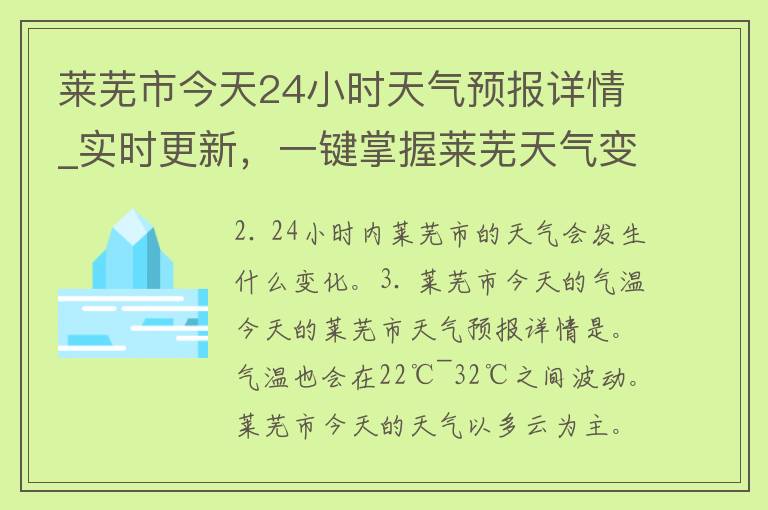 莱芜市今天24小时天气预报详情_实时更新，一键掌握莱芜天气变

2. 24小时内莱芜市的天气会发生什么变化。3. 莱芜市今天的气温今天的莱芜市天气预报详情是。气温也会在22℃¯32℃之间波动。莱芜市今天的天气以多云为主。